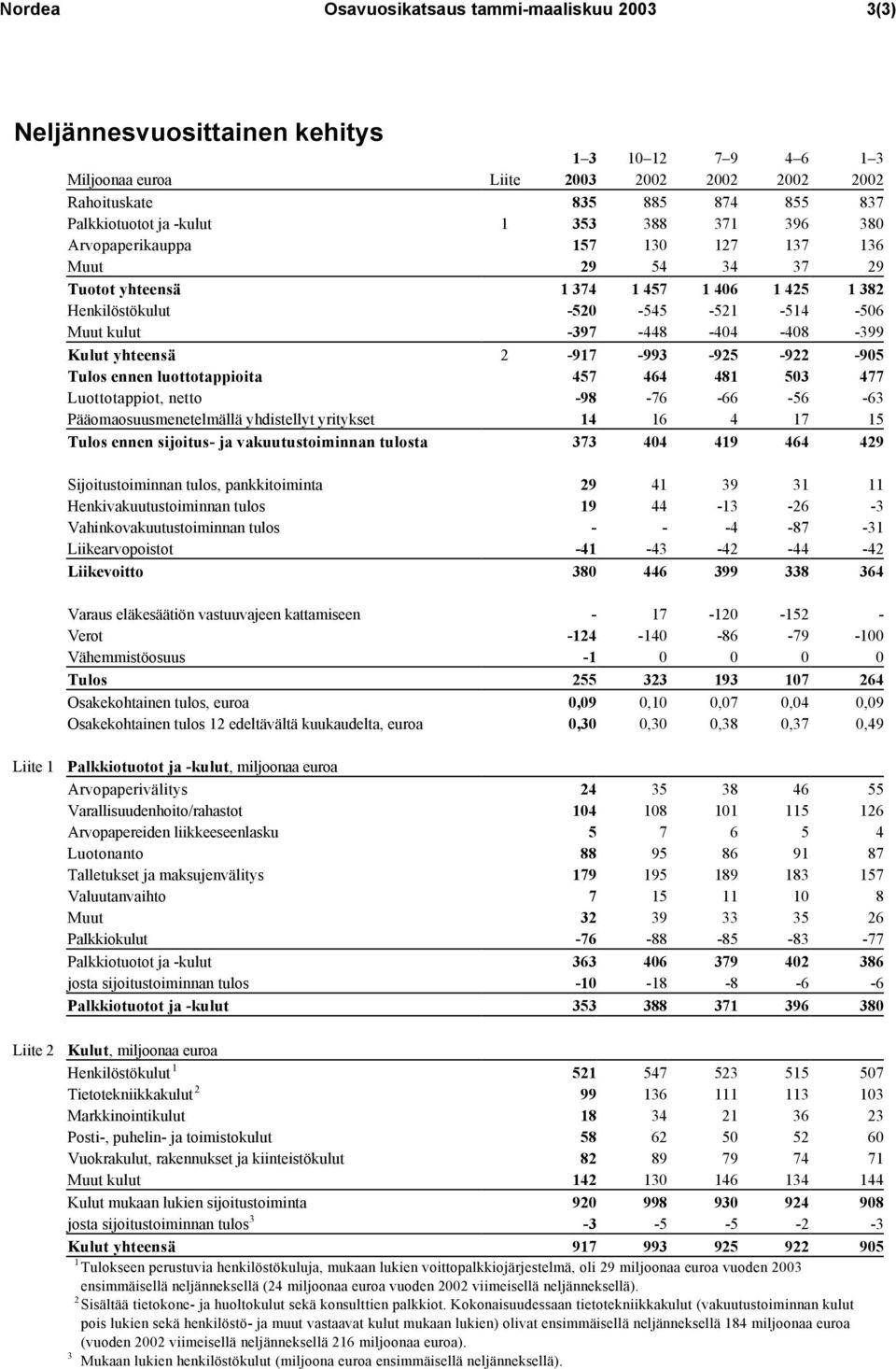 Nordea Osavuosikatsaus tammi-maaliskuu 2003 3(3)

Neljännesvuosittainen kehitys

| Miljoonaa euroa | Liite | 1–3 2003 | 10–12 2002 | 7–9 2002 | 4–6 2002 | 1–3 2002 |
|---|---|---|---|---|---|---|
| Rahoituskate | | 835 | 885 | 874 | 855 | 837 |
| Palkkiotuotot ja -kulut | 1 | 353 | 388 | 371 | 396 | 380 |
| Arvopaperikauppa | | 157 | 130 | 127 | 137 | 136 |
| Muut | | 29 | 54 | 34 | 37 | 29 |
| Tuotot yhteensä | | 1 374 | 1 457 | 1 406 | 1 425 | 1 382 |
| Henkilöstökulut | | -520 | -545 | -521 | -514 | -506 |
| Muut kulut | | -397 | -448 | -404 | -408 | -399 |
| Kulut yhteensä | 2 | -917 | -993 | -925 | -922 | -905 |
| Tulos ennen luottotappioita | | 457 | 464 | 481 | 503 | 477 |
| Luottotappiot, netto | | -98 | -76 | -66 | -56 | -63 |
| Pääomaosuusmenetelmällä yhdistellyt yritykset | | 14 | 16 | 4 | 17 | 15 |
| Tulos ennen sijoitus- ja vakuutustoiminnan tulosta | | 373 | 404 | 419 | 464 | 429 |
| Sijoitustoiminnan tulos, pankkitoiminta | | 29 | 41 | 39 | 31 | 11 |
| Henkivakuutustoiminnan tulos | | 19 | 44 | -13 | -26 | -3 |
| Vahinkovakuutustoiminnan tulos | | - | - | -4 | -87 | -31 |
| Liikearvopoistot | | -41 | -43 | -42 | -44 | -42 |
| Liikevoitto | | 380 | 446 | 399 | 338 | 364 |
| Varaus eläkesäätiön vastuuvajeen kattamiseen | | - | 17 | -120 | -152 | - |
| Verot | | -124 | -140 | -86 | -79 | -100 |
| Vähemmistöosuus | | -1 | 0 | 0 | 0 | 0 |
| Tulos | | 255 | 323 | 193 | 107 | 264 |
| Osakekohtainen tulos, euroa | | 0,09 | 0,10 | 0,07 | 0,04 | 0,09 |
| Osakekohtainen tulos 12 edeltävältä kuukaudelta, euroa | | 0,30 | 0,30 | 0,38 | 0,37 | 0,49 |

Liite 1 Palkkiotuotot ja -kulut, miljoonaa euroa

| | | | | | |
|---|---|---|---|---|---|
| Arvopaperivälitys | 24 | 35 | 38 | 46 | 55 |
| Varallisuudenhoito/rahastot | 104 | 108 | 101 | 115 | 126 |
| Arvopapereiden liikkeeseenlasku | 5 | 7 | 6 | 5 | 4 |
| Luotonanto | 88 | 95 | 86 | 91 | 87 |
| Talletukset ja maksujenvälitys | 179 | 195 | 189 | 183 | 157 |
| Valuutanvaihto | 7 | 15 | 11 | 10 | 8 |
| Muut | 32 | 39 | 33 | 35 | 26 |
| Palkkiokulut | -76 | -88 | -85 | -83 | -77 |
| Palkkiotuotot ja -kulut | 363 | 406 | 379 | 402 | 386 |
| josta sijoitustoiminnan tulos | -10 | -18 | -8 | -6 | -6 |
| Palkkiotuotot ja -kulut | 353 | 388 | 371 | 396 | 380 |

Liite 2 Kulut, miljoonaa euroa

| | | | | | |
|---|---|---|---|---|---|
| Henkilöstökulut $^1$ | 521 | 547 | 523 | 515 | 507 |
| Tietotekniikkakulut $^2$ | 99 | 136 | 111 | 113 | 103 |
| Markkinointikulut | 18 | 34 | 21 | 36 | 23 |
| Posti-, puhelin- ja toimistokulut | 58 | 62 | 50 | 52 | 60 |
| Vuokrakulut, rakennukset ja kiinteistökulut | 82 | 89 | 79 | 74 | 71 |
| Muut kulut | 142 | 130 | 146 | 134 | 144 |
| Kulut mukaan lukien sijoitustoiminta | 920 | 998 | 930 | 924 | 908 |
| josta sijoitustoiminnan tulos $^3$ | -3 | -5 | -5 | -2 | -3 |
| Kulut yhteensä | 917 | 993 | 925 | 922 | 905 |

$^1$ Tulokseen perustuvia henkilöstökuluja, mukaan lukien voittopalkkiojärjestelmä, oli 29 miljoonaa euroa vuoden 2003 ensimmäisellä neljänneksellä (24 miljoonaa euroa vuoden 2002 viimeisellä neljänneksellä).
$^2$ Sisältää tietokone- ja huoltokulut sekä konsulttien palkkiot. Kokonaisuudessaan tietotekniikkakulut (vakuutustoiminnan kulut pois lukien sekä henkilöstö- ja muut vastaavat kulut mukaan lukien) olivat ensimmäisellä neljänneksellä 184 miljoonaa euroa (vuoden 2002 viimeisellä neljänneksellä 216 miljoonaa euroa).
$^3$ Mukaan lukien henkilöstökulut (miljoona euroa ensimmäisellä neljänneksellä).